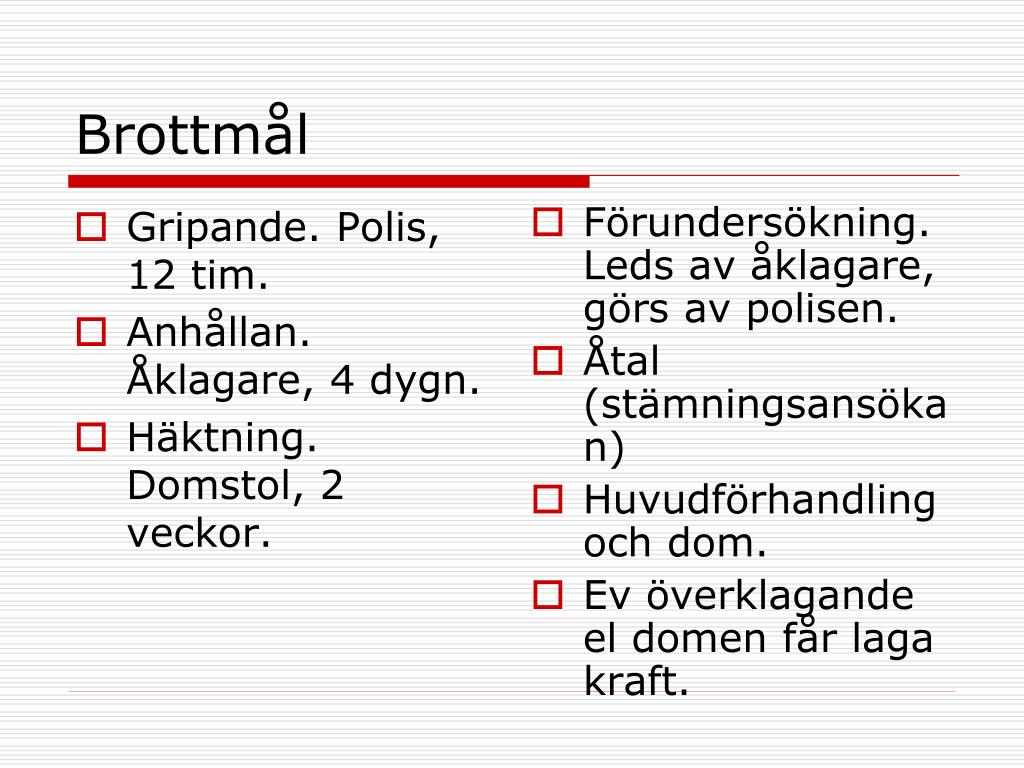 Brottmål

Gripande. Polis, 12 tim.

Anhållan. Åklagare, 4 dygn.

Häktning. Domstol, 2 veckor.

Förundersökning. Leds av åklagare, görs av polisen.

Åtal (stämningsansökan)

Huvudförhandling och dom.

Ev överklagande el domen får laga kraft.